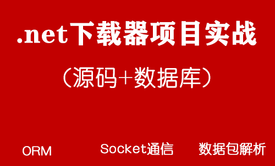 .net下载器项目实战

（源码+数据库）

ORM

Socket通信

数据包解析